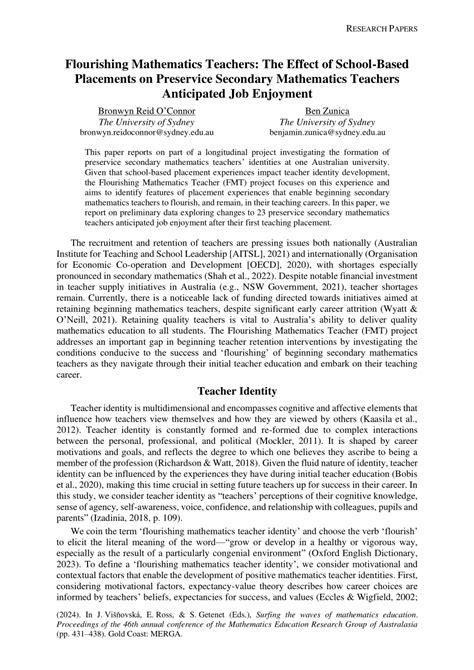 RESEARCH PAPERS

Flourishing Mathematics Teachers: The Effect of School-Based Placements on Preservice Secondary Mathematics Teachers Anticipated Job Enjoyment

Bronwyn Reid O'Connor
The University of Sydney
bronwyn.reidoconnor@sydney.edu.au

Ben Zunica
The University of Sydney
benjamin.zunica@sydney.edu.au

This paper reports on part of a longitudinal project investigating the formation of preservice secondary mathematics teachers' identities at one Australian university. Given that school-based placement experiences impact teacher identity development, the Flourishing Mathematics Teacher (FMT) project focuses on this experience and aims to identify features of placement experiences that enable beginning secondary mathematics teachers to flourish, and remain, in their teaching careers. In this paper, we report on preliminary data exploring changes to 23 preservice secondary mathematics teachers anticipated job enjoyment after their first teaching placement.

The recruitment and retention of teachers are pressing issues both nationally (Australian Institute for Teaching and School Leadership [AITSL], 2021) and internationally (Organisation for Economic Co-operation and Development [OECD], 2020), with shortages especially pronounced in secondary mathematics (Shah et al., 2022). Despite notable financial investment in teacher supply initiatives in Australia (e.g., NSW Government, 2021), teacher shortages remain. Currently, there is a noticeable lack of funding directed towards initiatives aimed at retaining beginning mathematics teachers, despite significant early career attrition (Wyatt & O'Neill, 2021). Retaining quality teachers is vital to Australia's ability to deliver quality mathematics education to all students. The Flourishing Mathematics Teacher (FMT) project addresses an important gap in beginning teacher retention interventions by investigating the conditions conducive to the success and 'flourishing' of beginning secondary mathematics teachers as they navigate through their initial teacher education and embark on their teaching career.

Teacher Identity

Teacher identity is multidimensional and encompasses cognitive and affective elements that influence how teachers view themselves and how they are viewed by others (Kaasila et al., 2012). Teacher identity is constantly formed and re-formed due to complex interactions between the personal, professional, and political (Mockler, 2011). It is shaped by career motivations and goals, and reflects the degree to which one believes they ascribe to being a member of the profession (Richardson & Watt, 2018). Given the fluid nature of identity, teacher identity can be influenced by the experiences they have during initial teacher education (Bobis et al., 2020), making this time crucial in setting future teachers up for success in their career. In this study, we consider teacher identity as "teachers' perceptions of their cognitive knowledge, sense of agency, self-awareness, voice, confidence, and relationship with colleagues, pupils and parents" (Izadinia, 2018, p. 109).

We coin the term 'flourishing mathematics teacher identity' and choose the verb 'flourish' to elicit the literal meaning of the word—"grow or develop in a healthy or vigorous way, especially as the result of a particularly congenial environment" (Oxford English Dictionary, 2023). To define a 'flourishing mathematics teacher identity', we consider motivational and contextual factors that enable the development of positive mathematics teacher identities. First, considering motivational factors, expectancy-value theory describes how career choices are informed by teachers' beliefs, expectancies for success, and values (Eccles & Wigfield, 2002;

(2024). In J. Višňovská, E. Ross, & S. Getenet (Eds.), Surfing the waves of mathematics education. Proceedings of the 46th annual conference of the Mathematics Education Research Group of Australasia (pp. 431–438). Gold Coast: MERGA.